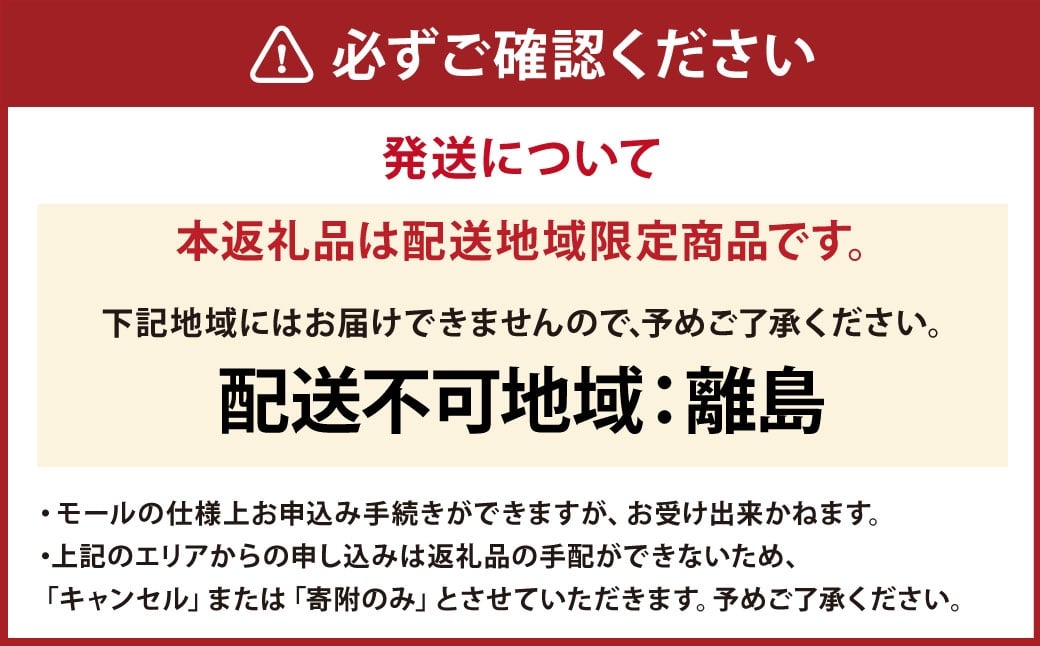 必ずご確認ください

発送について

本返礼品は配送地域限定商品です。

下記地域にはお届けできませんので、予めご了承ください。

配送不可地域：離島

・モールの仕様上お申込み手続きができますが、お受け出来かねます。
・上記のエリアからの申し込みは返礼品の手配ができないため、「キャンセル」または「寄附のみ」とさせていただきます。予めご了承ください。